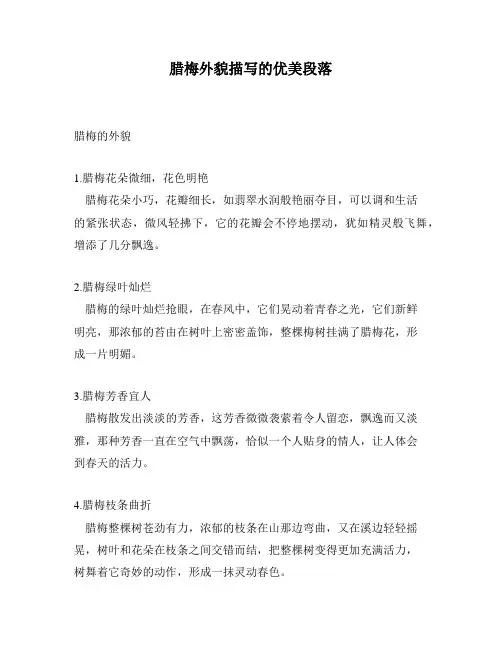 腊梅外貌描写的优美段落

腊梅的外貌

1.腊梅花朵微细，花色明艳

腊梅花朵小巧，花瓣细长，如翡翠水润般艳丽夺目，可以调和生活的紧张状态，微风轻拂下，它的花瓣会不停地摆动，犹如精灵般飞舞，增添了几分飘逸。

2.腊梅绿叶灿烂

腊梅的绿叶灿烂抢眼，在春风中，它们晃动着青春之光，它们新鲜明亮，那浓郁的苔由在树叶上密密盖饰，整棵梅树挂满了腊梅花，形成一片明媚。

3.腊梅芳香宜人

腊梅散发出淡淡的芳香，这芳香微微袭萦着令人留恋，飘逸而又淡雅，那种芳香一直在空气中飘荡，恰似一个人贴身的情人，让人体会到春天的活力。

4.腊梅枝条曲折

腊梅整棵树苍劲有力，浓郁的枝条在山那边弯曲，又在溪边轻轻摇晃，树叶和花朵在枝条之间交错而结，把整棵树变得更加充满活力，树舞着它奇妙的动作，形成一抹灵动春色。